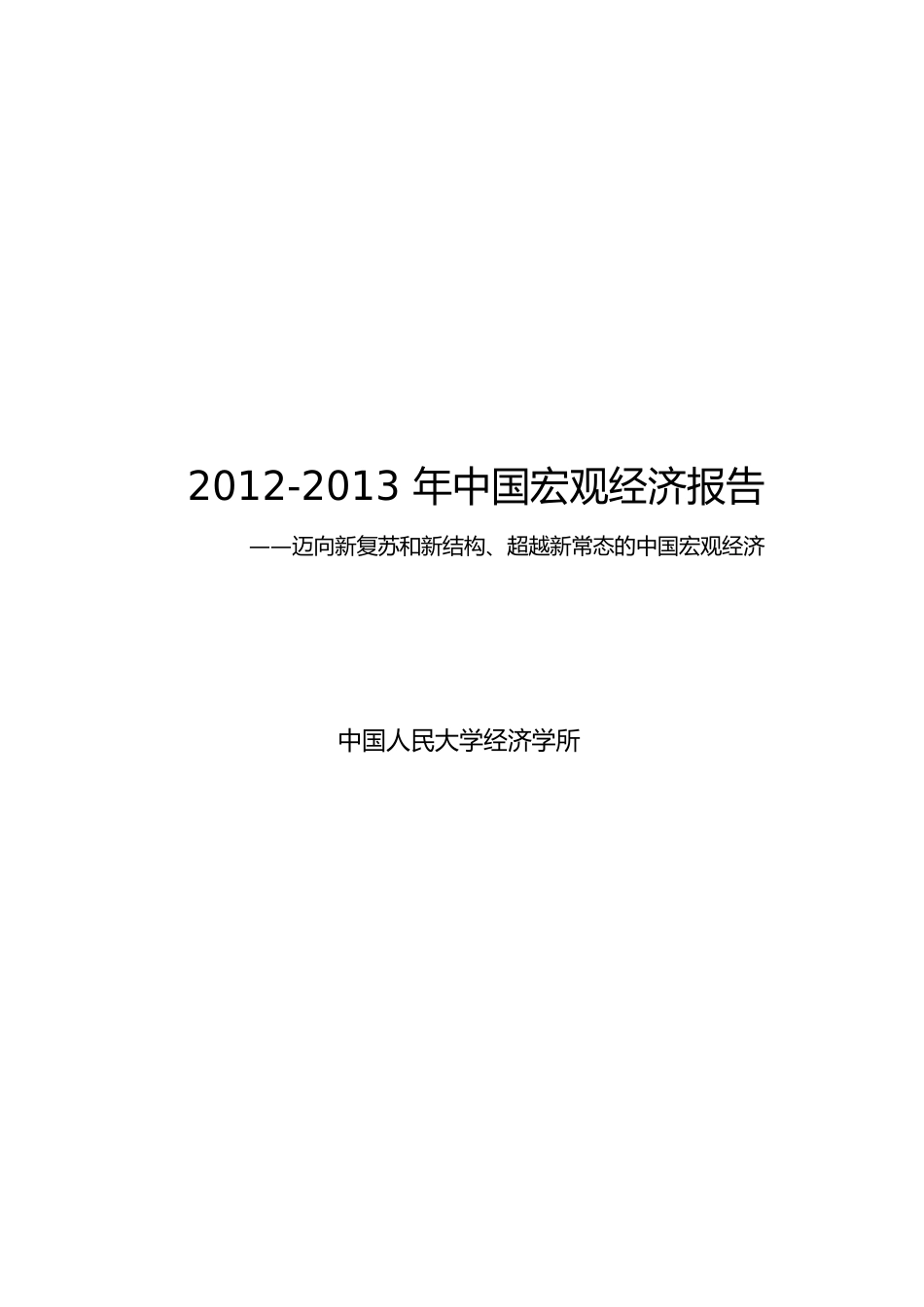 2012-2013 年中国宏观经济报告

——迈向新复苏和新结构、超越新常态的中国宏观经济

中国人民大学经济学所